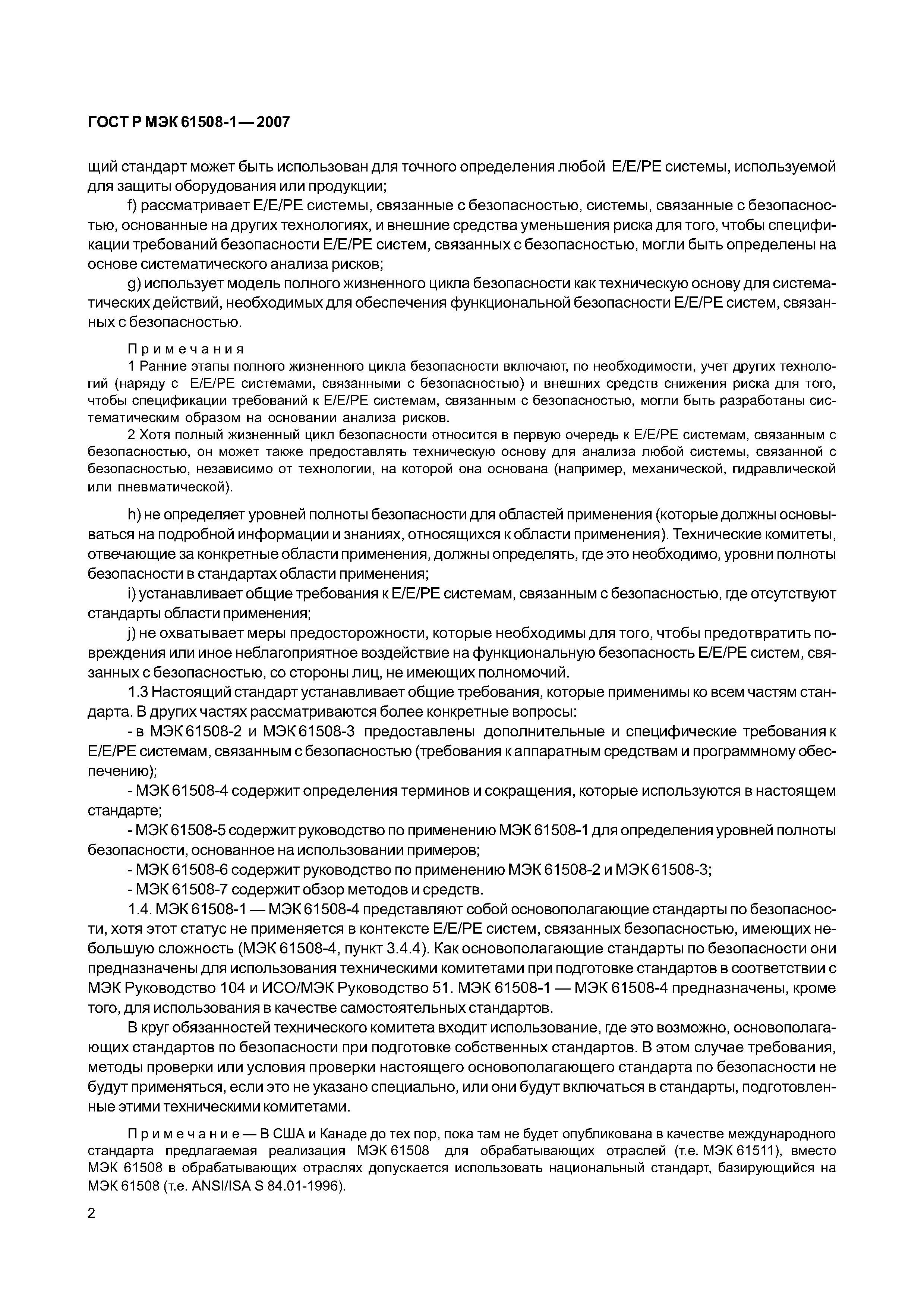 ГОСТ Р МЭК 61508-1—2007

щий стандарт может быть использован для точного определения любой E/E/PE системы, используемой для защиты оборудования или продукции;

f) рассматривает E/E/PE системы, связанные с безопасностью, системы, связанные с безопасностью, основанные на других технологиях, и внешние средства уменьшения риска для того, чтобы спецификации требований безопасности E/E/PE систем, связанных с безопасностью, могли быть определены на основе систематического анализа рисков;

g) использует модель полного жизненного цикла безопасности как техническую основу для систематических действий, необходимых для обеспечения функциональной безопасности E/E/PE систем, связанных с безопасностью.

Примечания

1 Ранние этапы полного жизненного цикла безопасности включают, по необходимости, учет других технологий (наряду с E/E/PE системами, связанными с безопасностью) и внешних средств снижения риска для того, чтобы спецификации требований к E/E/PE системам, связанным с безопасностью, могли быть разработаны систематическим образом на основании анализа рисков.

2 Хотя полный жизненный цикл безопасности относится в первую очередь к E/E/PE системам, связанным с безопасностью, он может также предоставлять техническую основу для анализа любой системы, связанной с безопасностью, независимо от технологии, на которой она основана (например, механической, гидравлической или пневматической).

h) не определяет уровней полноты безопасности для областей применения (которые должны основываться на подробной информации и знаниях, относящихся к области применения). Технические комитеты, отвечающие за конкретные области применения, должны определять, где это необходимо, уровни полноты безопасности в стандартах области применения;

i) устанавливает общие требования к E/E/PE системам, связанным с безопасностью, где отсутствуют стандарты области применения;

j) не охватывает меры предосторожности, которые необходимы для того, чтобы предотвратить повреждения или иное неблагоприятное воздействие на функциональную безопасность E/E/PE систем, связанных с безопасностью, со стороны лиц, не имеющих полномочий.

1.3 Настоящий стандарт устанавливает общие требования, которые применимы ко всем частям стандарта. В других частях рассматриваются более конкретные вопросы:

- в МЭК 61508-2 и МЭК 61508-3 предоставлены дополнительные и специфические требования к E/E/PE системам, связанным с безопасностью (требования к аппаратным средствам и программному обеспечению);

- МЭК 61508-4 содержит определения терминов и сокращения, которые используются в настоящем стандарте;

- МЭК 61508-5 содержит руководство по применению МЭК 61508-1 для определения уровней полноты безопасности, основанное на использовании примеров;

- МЭК 61508-6 содержит руководство по применению МЭК 61508-2 и МЭК 61508-3;

- МЭК 61508-7 содержит обзор методов и средств.

1.4. МЭК 61508-1 — МЭК 61508-4 представляют собой основополагающие стандарты по безопасности, хотя этот статус не применяется в контексте E/E/PE систем, связанных безопасностью, имеющих небольшую сложность (МЭК 61508-4, пункт 3.4.4). Как основополагающие стандарты по безопасности они предназначены для использования техническими комитетами при подготовке стандартов в соответствии с МЭК Руководство 104 и ИСО/МЭК Руководство 51. МЭК 61508-1 — МЭК 61508-4 предназначены, кроме того, для использования в качестве самостоятельных стандартов.

В круг обязанностей технического комитета входит использование, где это возможно, основополагающих стандартов по безопасности при подготовке собственных стандартов. В этом случае требования, методы проверки или условия проверки настоящего основополагающего стандарта по безопасности не будут применяться, если это не указано специально, или они будут включаться в стандарты, подготовленные этими техническими комитетами.

Примечание — В США и Канаде до тех пор, пока там не будет опубликована в качестве международного стандарта предлагаемая реализация МЭК 61508 для обрабатывающих отраслей (т.е. МЭК 61511), вместо МЭК 61508 в обрабатывающих отраслях допускается использовать национальный стандарт, базирующийся на МЭК 61508 (т.е. ANSI/ISA S 84.01-1996).

2